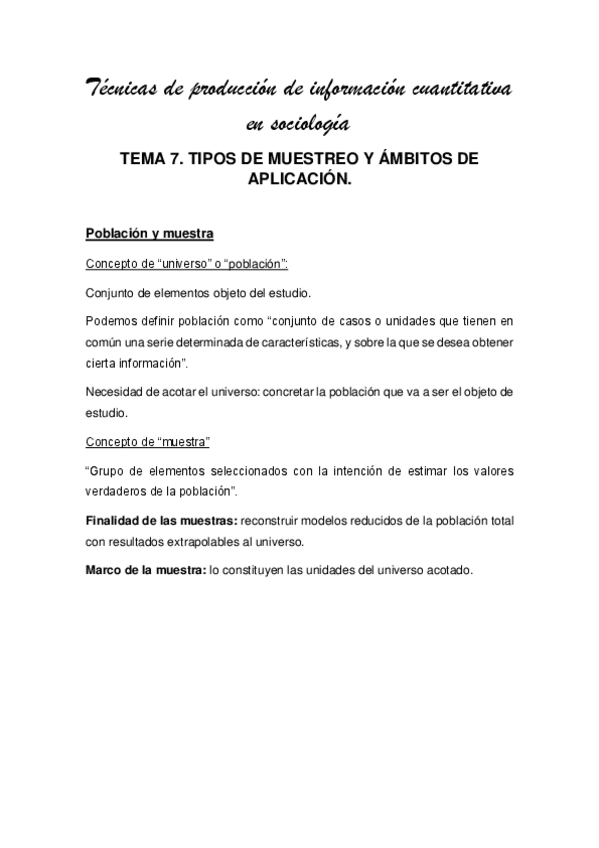 Técnicas de producción de información cuantitativa en sociología

TEMA 7. TIPOS DE MUESTREO Y ÁMBITOS DE APLICACIÓN.

Población y muestra

Concepto de “universo” o “población”:

Conjunto de elementos objeto del estudio.

Podemos definir población como “conjunto de casos o unidades que tienen en común una serie determinada de características, y sobre la que se desea obtener cierta información”.

Necesidad de acotar el universo: concretar la población que va a ser el objeto de estudio.

Concepto de “muestra”

“Grupo de elementos seleccionados con la intención de estimar los valores verdaderos de la población”.

Finalidad de las muestras: reconstruir modelos reducidos de la población total con resultados extrapolables al universo.

Marco de la muestra: lo constituyen las unidades del universo acotado.